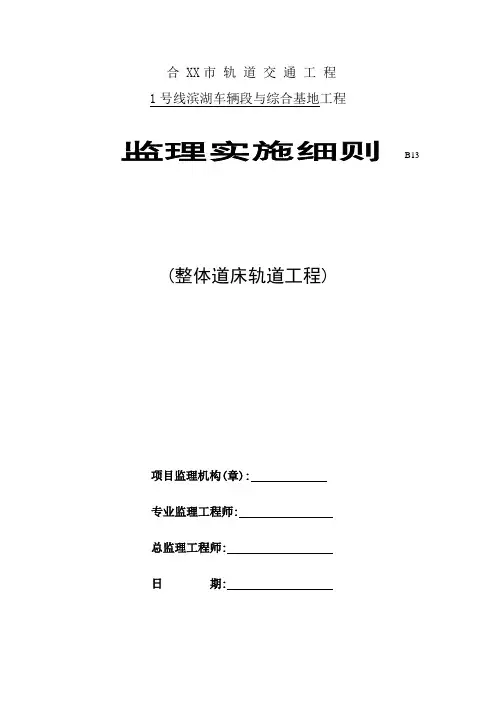 合XX市轨道交通工程

1号线滨湖车辆段与综合基地工程

监理实施细则 B13

(整体道床轨道工程)

项目监理机构(章):____

专业监理工程师:____

总监理工程师:____

日 期:____